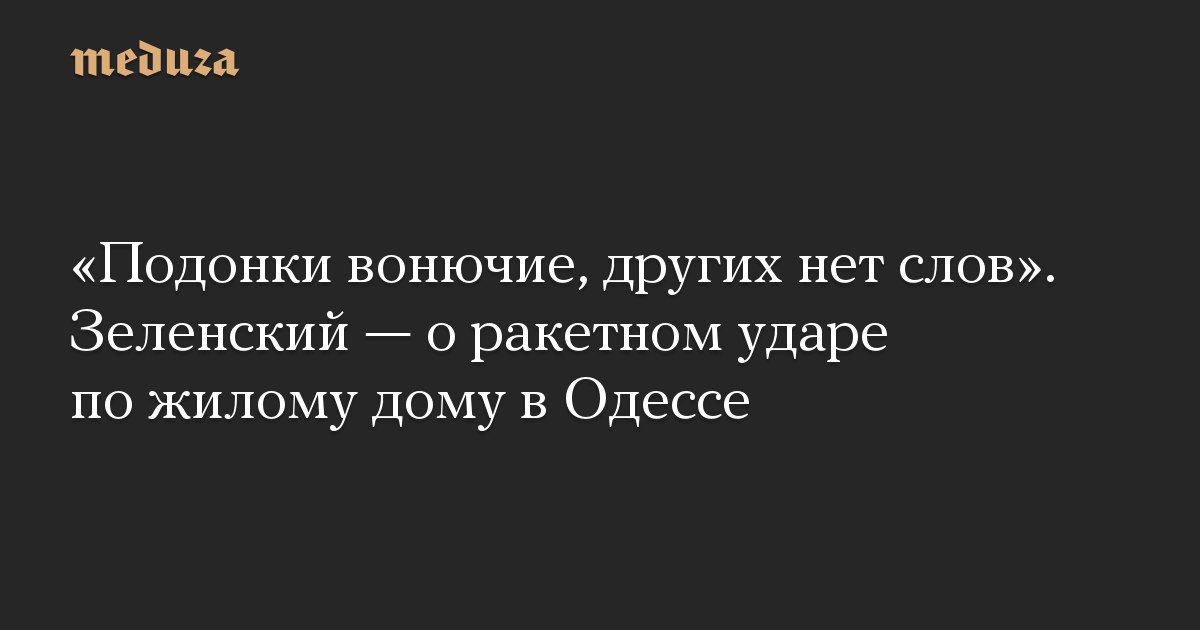 meduza

«Подонки вонючие, других нет слов». Зеленский — о ракетном ударе по жилому дому в Одессе